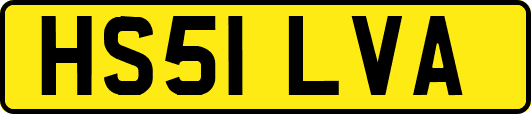 HS51 LVA